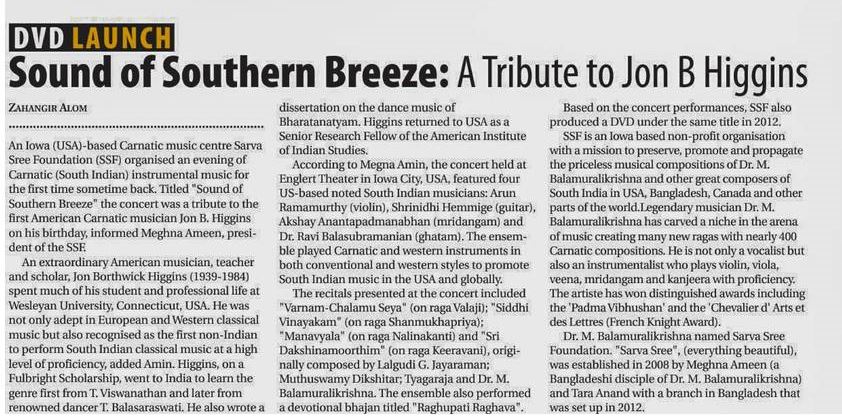 DVD LAUNCH

Sound of Southern Breeze: A Tribute to Jon B Higgins

ZAHANGIR ALOM

An Iowa (USA)-based Carnatic music centre Sarva Sree Foundation (SSF) organised an evening of Carnatic (South Indian) instrumental music for the first time sometime back. Titled "Sound of Southern Breeze" the concert was a tribute to the first American Carnatic musician Jon B. Higgins on his birthday, informed Meghna Ameen, president of the SSF.

An extraordinary American musician, teacher and scholar, Jon Borthwick Higgins (1939-1984) spent much of his student and professional life at Wesleyan University, Connecticut, USA. He was not only adept in European and Western classical music but also recognised as the first non-Indian to perform South Indian classical music at a high level of proficiency, added Amin. Higgins, on a Fulbright Scholarship, went to India to learn the genre first from T. Viswanathan and later from renowned dancer T. Balasaraswati. He also wrote a dissertation on the dance music of Bharatanatyam. Higgins returned to USA as a Senior Research Fellow of the American Institute of Indian Studies.

According to Megna Amin, the concert held at Englert Theater in Iowa City, USA, featured four US-based noted South Indian musicians: Arun Ramamurthy (violin), Shrinidhi Hemmige (guitar), Akshay Anantapadmanabhan (mridangam) and Dr. Ravi Balasubramanian (ghatam). The ensemble played Carnatic and western instruments in both conventional and western styles to promote South Indian music in the USA and globally.

The recitals presented at the concert included "Varnam-Chalamu Seya" (on raga Valaji); "Siddhi Vinayakam" (on raga Shanmukhapriya); "Manavyala" (on raga Nalinakanti) and "Sri Dakshinamoorthim" (on raga Keeravani), originally composed by Lalgudi G. Jayaraman; Muthuswamy Dikshitar; Tyagaraja and Dr. M. Balamuralikrishna. The ensemble also performed a devotional bhajan titled "Raghupati Raghava".

Based on the concert performances, SSF also produced a DVD under the same title in 2012.

SSF is an Iowa based non-profit organisation with a mission to preserve, promote and propagate the priceless musical compositions of Dr. M. Balamuralikrishna and other great composers of South India in USA, Bangladesh, Canada and other parts of the world.Legendary musician Dr. M. Balamuralikrishna has carved a niche in the arena of music creating many new ragas with nearly 400 Carnatic compositions. He is not only a vocalist but also an instrumentalist who plays violin, viola, veena, mridangam and kanjeera with proficiency. The artiste has won distinguished awards including the 'Padma Vibhushan' and the 'Chevalier d' Arts et des Lettres (French Knight Award).

Dr. M. Balamuralikrishna named Sarva Sree Foundation. "Sarva Sree", (everything beautiful), was established in 2008 by Meghna Ameen (a Bangladeshi disciple of Dr. M. Balamuralikrishna) and Tara Anand with a branch in Bangladesh that was set up in 2012.